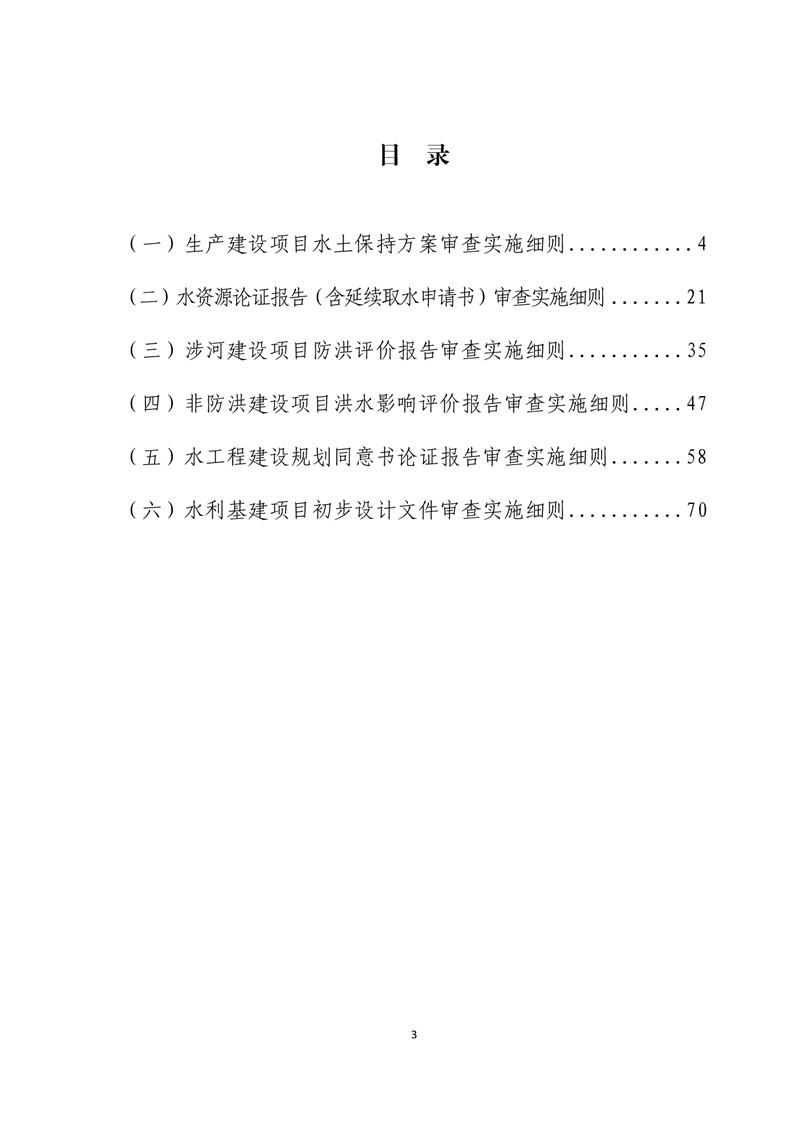 目 录

（一）生产建设项目水土保持方案审查实施细则............4

（二）水资源论证报告（含延续取水申请书）审查实施细则.......21

（三）涉河建设项目防洪评价报告审查实施细则...........35

（四）非防洪建设项目洪水影响评价报告审查实施细则.....47

（五）水工程建设规划同意书论证报告审查实施细则.......58

（六）水利基建项目初步设计文件审查实施细则...........70

3